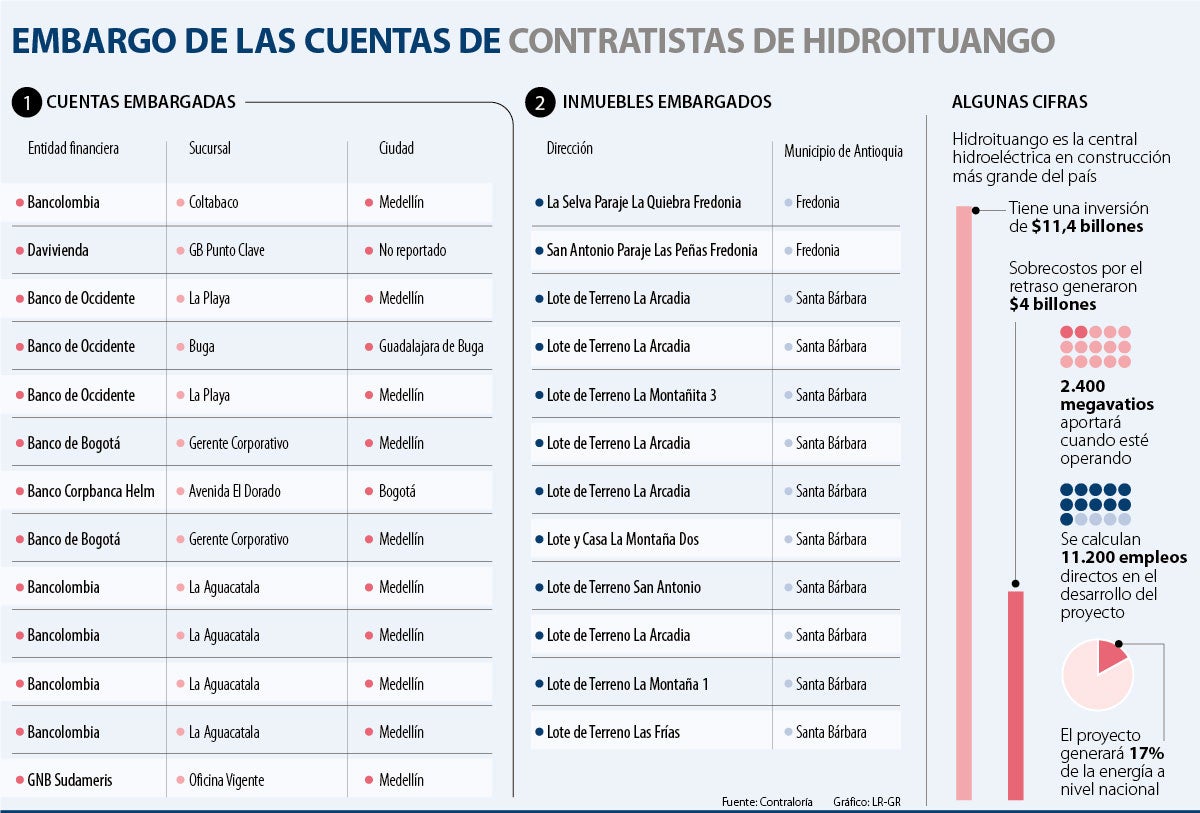 EMBARGO DE LAS CUENTAS DE CONTRATISTAS DE HIDROITUANGO

1 CUENTAS EMBARGADAS

| Entidad financiera | Sucursal | Ciudad |
|---|---|---|
| Bancolombia | Coltabaco | Medellín |
| Davivienda | GB Punto Clave | No reportado |
| Banco de Occidente | La Playa | Medellín |
| Banco de Occidente | Buga | Guadalajara de Buga |
| Banco de Occidente | La Playa | Medellín |
| Banco de Bogotá | Gerente Corporativo | Medellín |
| Banco Corpbanca Helm | Avenida El Dorado | Bogotá |
| Banco de Bogotá | Gerente Corporativo | Medellín |
| Bancolombia | La Aguacatala | Medellín |
| Bancolombia | La Aguacatala | Medellín |
| Bancolombia | La Aguacatala | Medellín |
| Bancolombia | La Aguacatala | Medellín |
| GNB Sudameris | Oficina Vigente | Medellín |

2 INMUEBLES EMBARGADOS

| Dirección | Municipio de Antioquia |
|---|---|
| La Selva Paraje La Quiebra Fredonia | Fredonia |
| San Antonio Paraje Las Peñas Fredonia | Fredonia |
| Lote de Terreno La Arcadia | Santa Bárbara |
| Lote de Terreno La Arcadia | Santa Bárbara |
| Lote de Terreno La Montañita 3 | Santa Bárbara |
| Lote de Terreno La Arcadia | Santa Bárbara |
| Lote de Terreno La Arcadia | Santa Bárbara |
| Lote y Casa La Montaña Dos | Santa Bárbara |
| Lote de Terreno San Antonio | Santa Bárbara |
| Lote de Terreno La Arcadia | Santa Bárbara |
| Lote de Terreno La Montaña 1 | Santa Bárbara |
| Lote de Terreno Las Frías | Santa Bárbara |

Fuente: Contraloría Gráfico: LR-GR

ALGUNAS CIFRAS

Hidroituango es la central hidroeléctrica en construcción más grande del país

Tiene una inversión de $11,4 billones

Sobrecostos por el retraso generaron $4 billones

2.400 megavatios aportará cuando esté operando

Se calculan 11.200 empleos directos en el desarrollo del proyecto

El proyecto generará 17% de la energía a nivel nacional